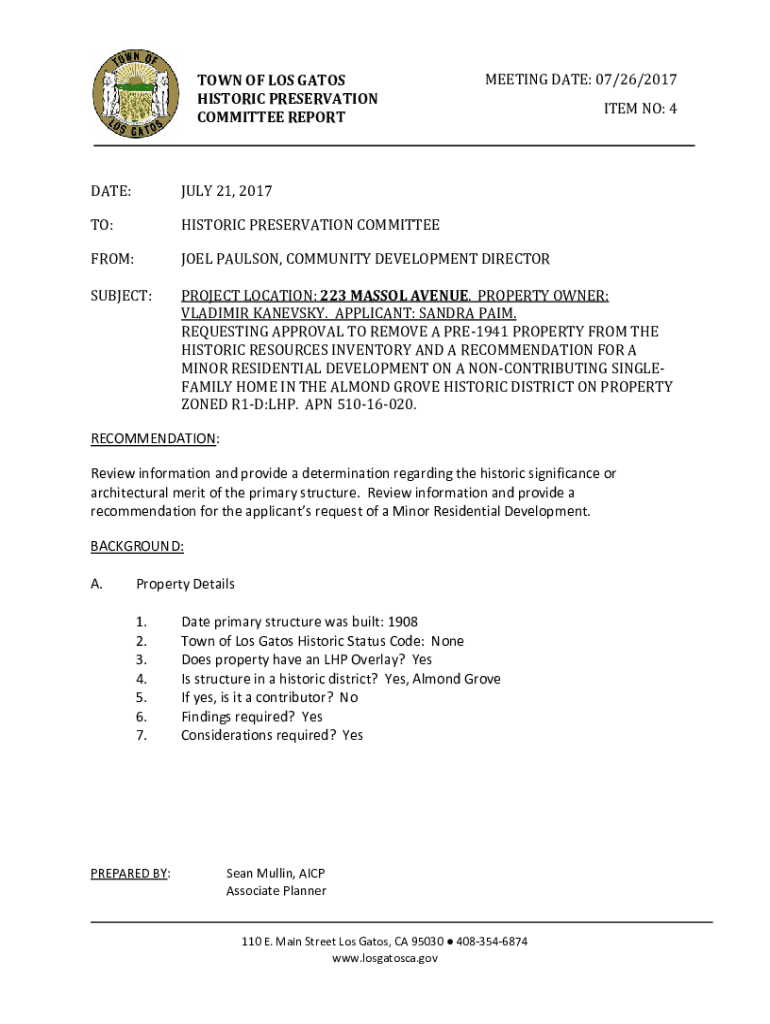 TOWN OF LOS GATOS

TOWN OF LOS GATOS
HISTORIC PRESERVATION
COMMITTEE REPORT

MEETING DATE: 07/26/2017

ITEM NO: 4

DATE: JULY 21, 2017

TO: HISTORIC PRESERVATION COMMITTEE

FROM: JOEL PAULSON, COMMUNITY DEVELOPMENT DIRECTOR

SUBJECT: PROJECT LOCATION: 223 MASSOL AVENUE. PROPERTY OWNER: VLADIMIR KANEVSKY. APPLICANT: SANDRA PAIM. REQUESTING APPROVAL TO REMOVE A PRE-1941 PROPERTY FROM THE HISTORIC RESOURCES INVENTORY AND A RECOMMENDATION FOR A MINOR RESIDENTIAL DEVELOPMENT ON A NON-CONTRIBUTING SINGLE-FAMILY HOME IN THE ALMOND GROVE HISTORIC DISTRICT ON PROPERTY ZONED R1-D:LHP. APN 510-16-020.

RECOMMENDATION:

Review information and provide a determination regarding the historic significance or architectural merit of the primary structure. Review information and provide a recommendation for the applicant's request of a Minor Residential Development.

BACKGROUND:

A. Property Details

1. Date primary structure was built: 1908
2. Town of Los Gatos Historic Status Code: None
3. Does property have an LHP Overlay? Yes
4. Is structure in a historic district? Yes, Almond Grove
5. If yes, is it a contributor? No
6. Findings required? Yes
7. Considerations required? Yes

PREPARED BY: Sean Mullin, AICP
Associate Planner

110 E. Main Street Los Gatos, CA 95030 ● 408-354-6874
www.losgatosca.gov